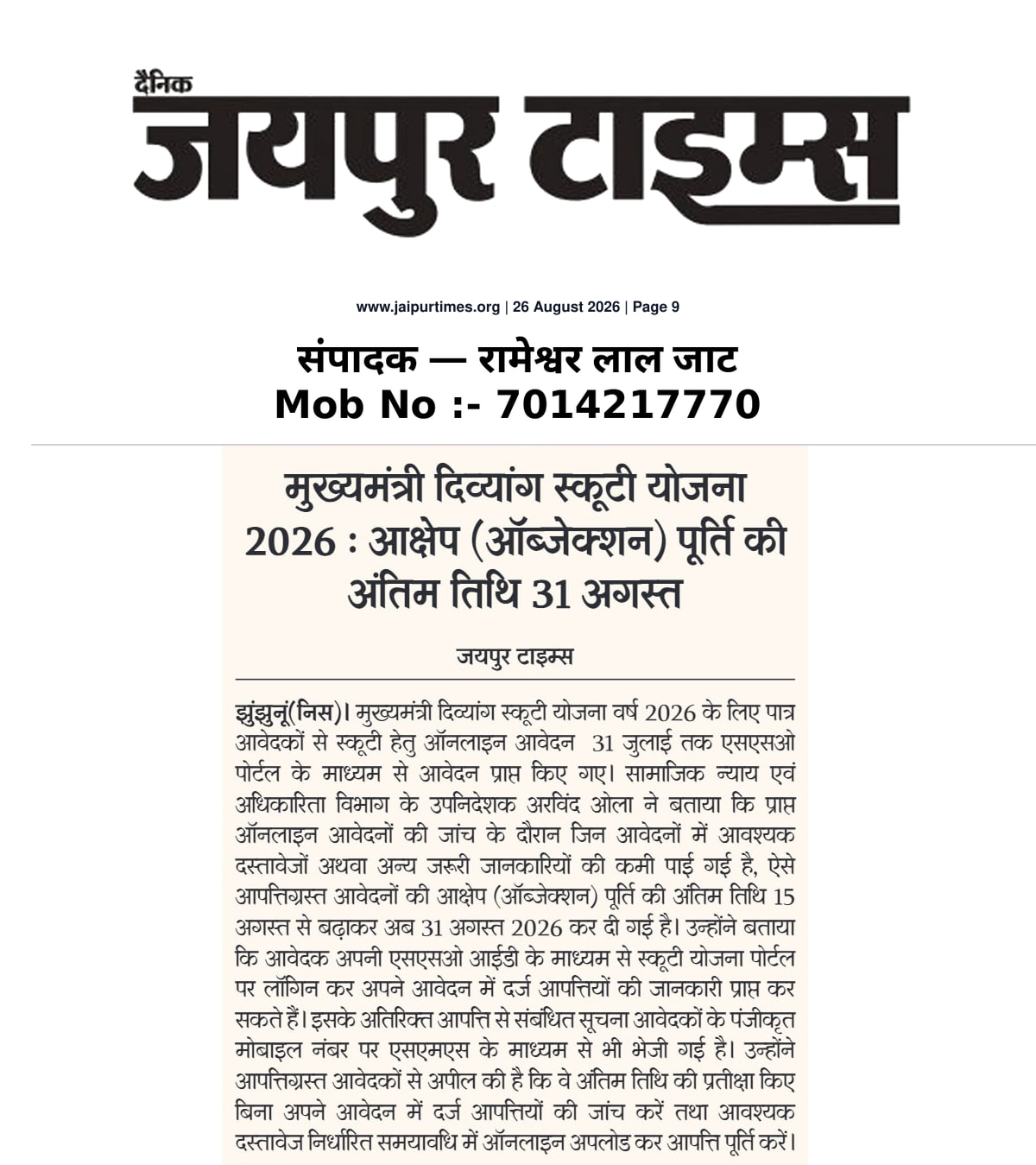 दैनिक
जयपुर टाइम्स

www.jaipurtimes.org | 26 August 2026 | Page 9

संपादक — रामेश्वर लाल जाट
Mob No :- 7014217770

मुख्यमंत्री दिव्यांग स्कूटी योजना 2026 : आक्षेप (ऑब्जेक्शन) पूर्ति की अंतिम तिथि 31 अगस्त

जयपुर टाइम्स

झुंझुनूं(निस)। मुख्यमंत्री दिव्यांग स्कूटी योजना वर्ष 2026 के लिए पात्र आवेदकों से स्कूटी हेतु ऑनलाइन आवेदन 31 जुलाई तक एसएसओ पोर्टल के माध्यम से आवेदन प्राप्त किए गए। सामाजिक न्याय एवं अधिकारिता विभाग के उपनिदेशक अरविंद ओला ने बताया कि प्राप्त ऑनलाइन आवेदनों की जांच के दौरान जिन आवेदनों में आवश्यक दस्तावेजों अथवा अन्य जरूरी जानकारियों की कमी पाई गई है, ऐसे आपत्तिग्रस्त आवेदनों की आक्षेप (ऑब्जेक्शन) पूर्ति की अंतिम तिथि 15 अगस्त से बढ़ाकर अब 31 अगस्त 2026 कर दी गई है। उन्होंने बताया कि आवेदक अपनी एसएसओ आईडी के माध्यम से स्कूटी योजना पोर्टल पर लॉगिन कर अपने आवेदन में दर्ज आपत्तियों की जानकारी प्राप्त कर सकते हैं। इसके अतिरिक्त आपत्ति से संबंधित सूचना आवेदकों के पंजीकृत मोबाइल नंबर पर एसएमएस के माध्यम से भी भेजी गई है। उन्होंने आपत्तिग्रस्त आवेदकों से अपील की है कि वे अंतिम तिथि की प्रतीक्षा किए बिना अपने आवेदन में दर्ज आपत्तियों की जांच करें तथा आवश्यक दस्तावेज निर्धारित समयावधि में ऑनलाइन अपलोड कर आपत्ति पूर्ति करें।